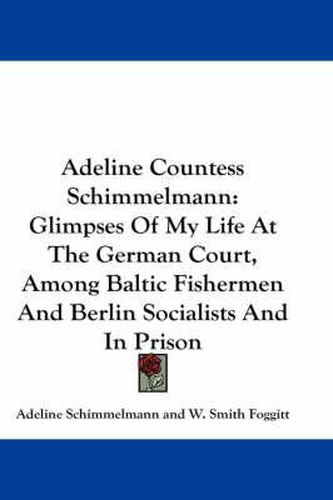 Adeline Countess Schimmelmann: Glimpses Of My Life At The German Court, Among Baltic Fishermen And Berlin Socialists And In Prison

Adeline Schimmelmann and W. Smith Foggitt